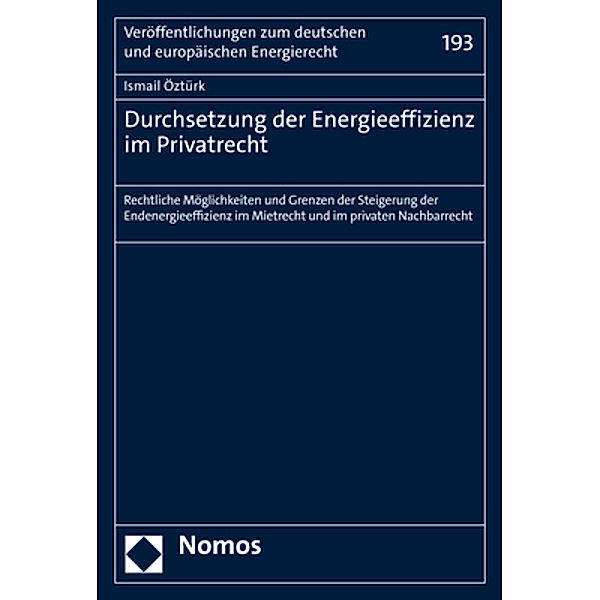 Veröffentlichungen zum deutschen und europäischen Energierecht

193

Ismail Öztürk

Durchsetzung der Energieeffizienz im Privatrecht

Rechtliche Möglichkeiten und Grenzen der Steigerung der Endenergieeffizienz im Mietrecht und im privaten Nachbarrecht

Nomos